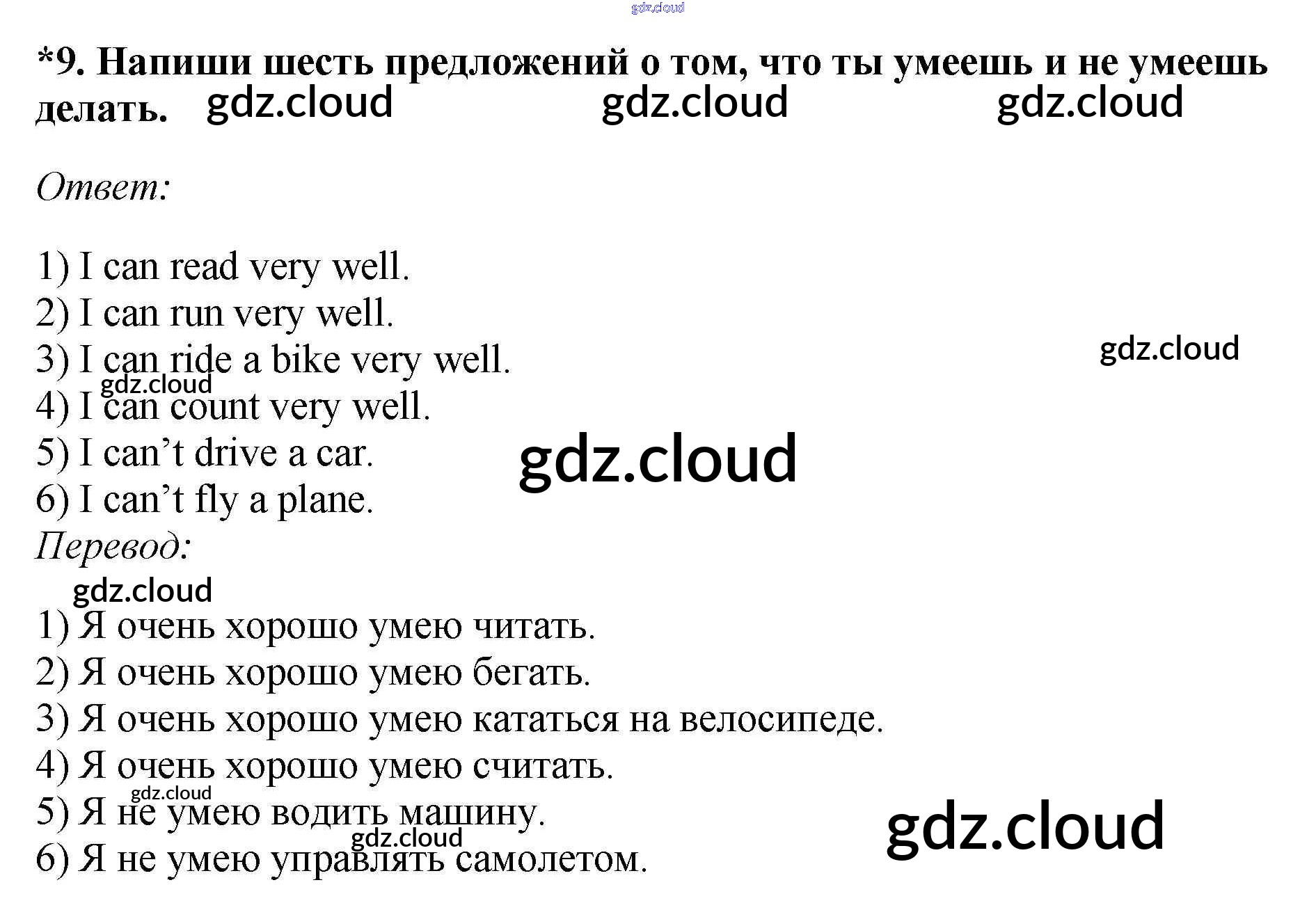 *9. Напиши шесть предложений о том, что ты умеешь и не умеешь делать.

Ответ:

1) I can read very well.
2) I can run very well.
3) I can ride a bike very well.
4) I can count very well.
5) I can't drive a car.
6) I can't fly a plane.

Перевод:

1) Я очень хорошо умею читать.
2) Я очень хорошо умею бегать.
3) Я очень хорошо умею кататься на велосипеде.
4) Я очень хорошо умею считать.
5) Я не умею водить машину.
6) Я не умею управлять самолетом.

gdz.cloud